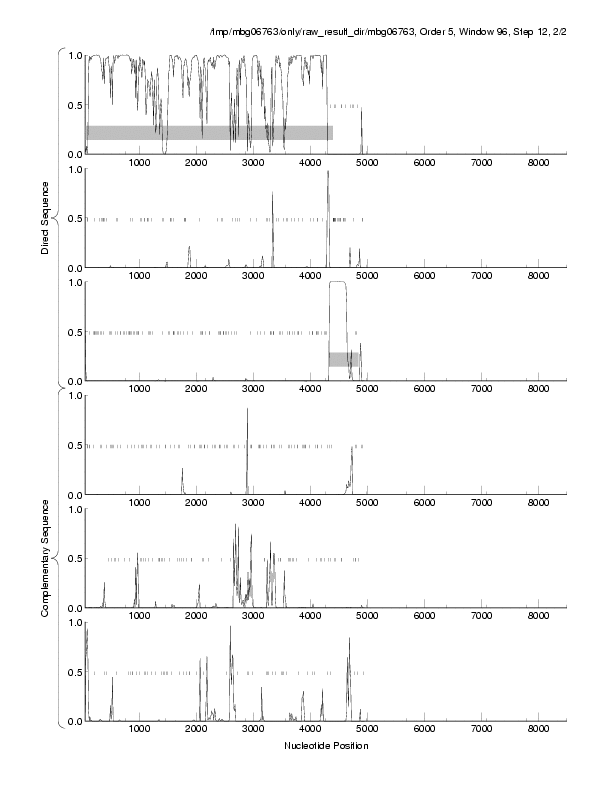 /tmp/mbg06763/only/raw_result_dir/mbg06763, Order 5, Window 96, Step 12, 2/2

Direct Sequence

1.0
0.5
0.0
1000 2000 3000 4000 5000 6000 7000 8000

1.0
0.5
0.0
1000 2000 3000 4000 5000 6000 7000 8000

1.0
0.5
0.0
1000 2000 3000 4000 5000 6000 7000 8000

Complementary Sequence

1.0
0.5
0.0
1000 2000 3000 4000 5000 6000 7000 8000

1.0
0.5
0.0
1000 2000 3000 4000 5000 6000 7000 8000

1.0
0.5
0.0
1000 2000 3000 4000 5000 6000 7000 8000

Nucleotide Position